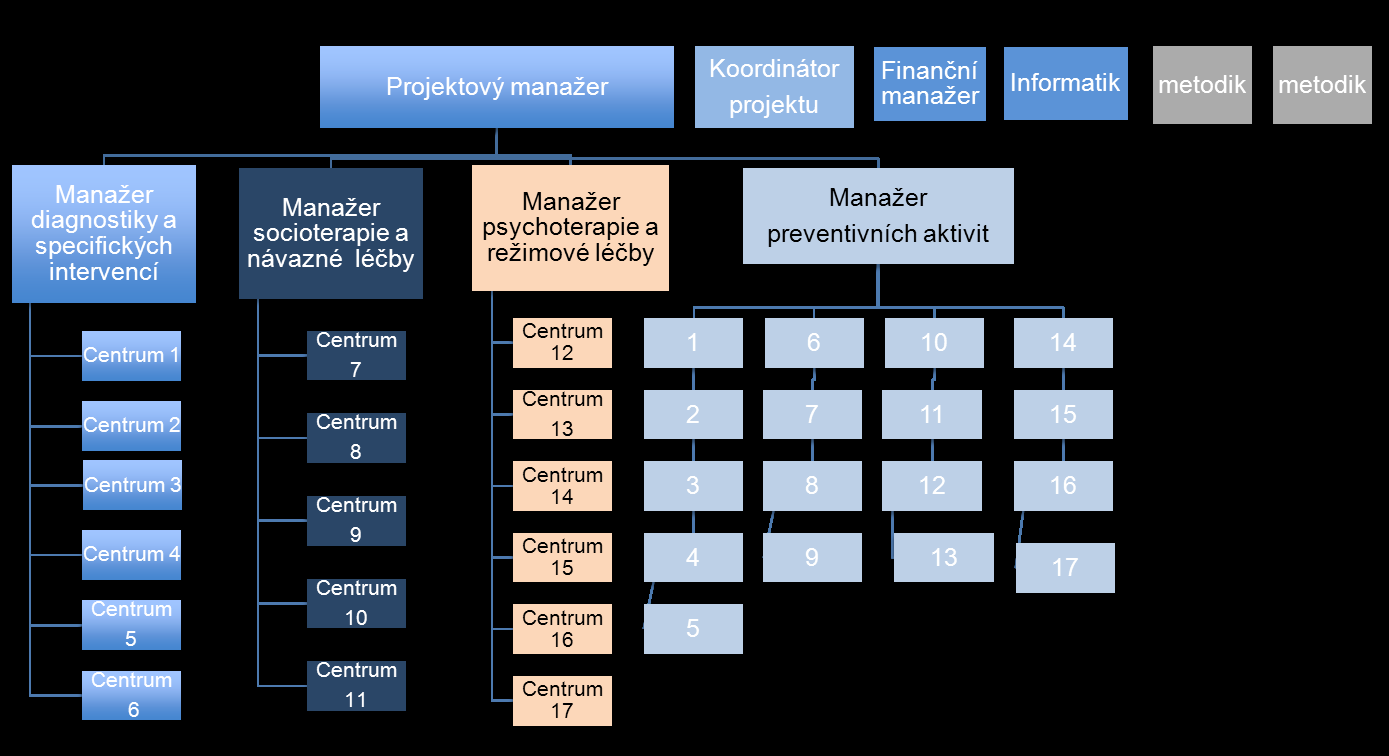 Projektový manažer

Koordinátor projektu

Finanční manažer

Informatik

metodik

metodik

Manažer diagnostiky a specifických intervencí

Centrum 1

Centrum 2

Centrum 3

Centrum 4

Centrum 5

Centrum 6

Manažer socioterapie a návazné léčby

Centrum 7

Centrum 8

Centrum 9

Centrum 10

Centrum 11

Manažer psychoterapie a režimové léčby

Centrum 12

Centrum 13

Centrum 14

Centrum 15

Centrum 16

Centrum 17

Manažer preventivních aktivit

1

2

3

4

5

6

7

8

9

10

11

12

13

14

15

16

17